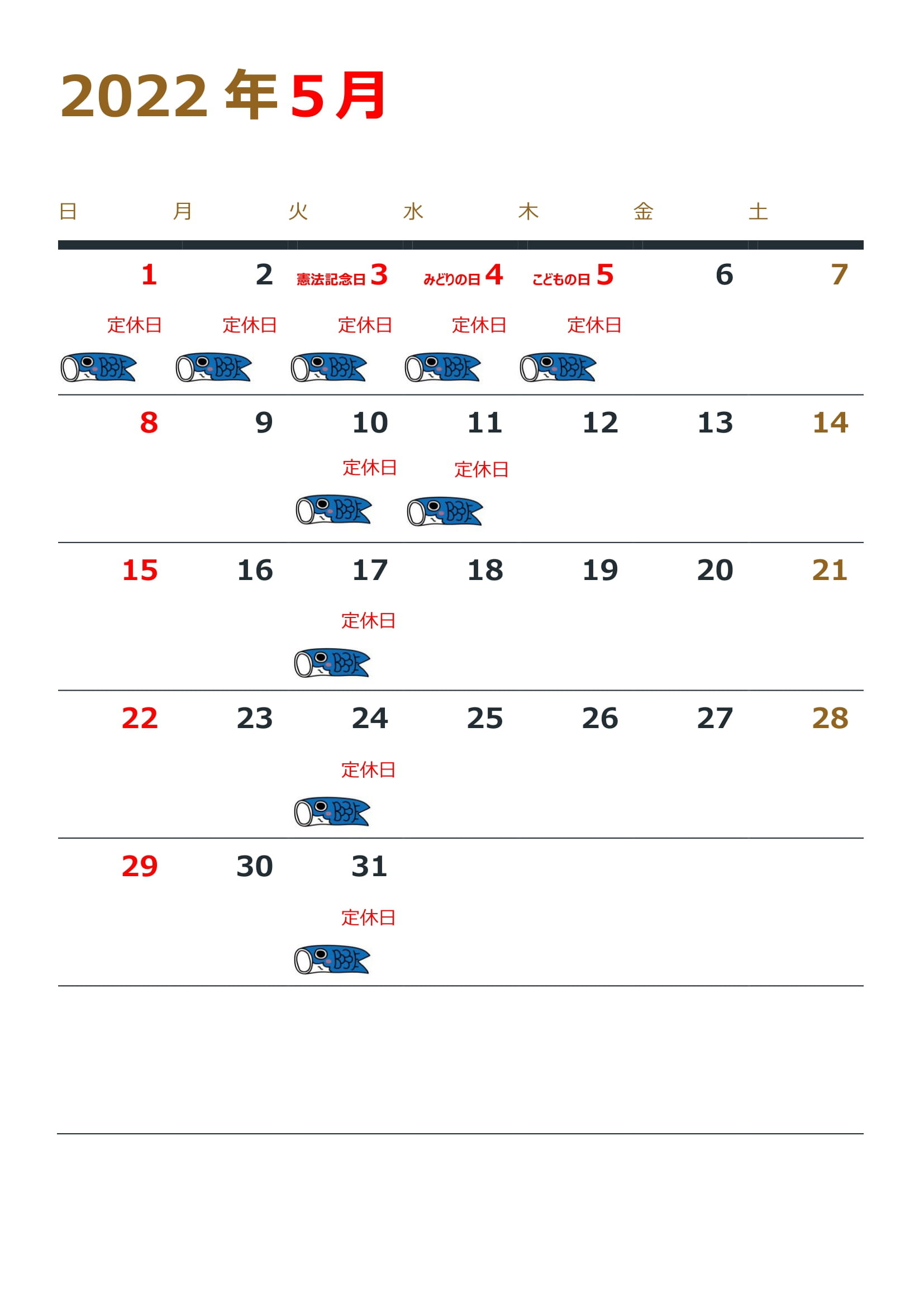 2022 年 5 月

| 日 | 月 | 火 | 水 | 木 | 金 | 土 |
|---|---|---|---|---|---|---|
| 1 定休日 | 2 定休日 | 憲法記念日 3 定休日 | みどりの日 4 定休日 | こどもの日 5 定休日 | 6 | 7 |
| 8 | 9 | 10 定休日 | 11 定休日 | 12 | 13 | 14 |
| 15 | 16 | 17 定休日 | 18 | 19 | 20 | 21 |
| 22 | 23 | 24 定休日 | 25 | 26 | 27 | 28 |
| 29 | 30 | 31 定休日 | | | | |